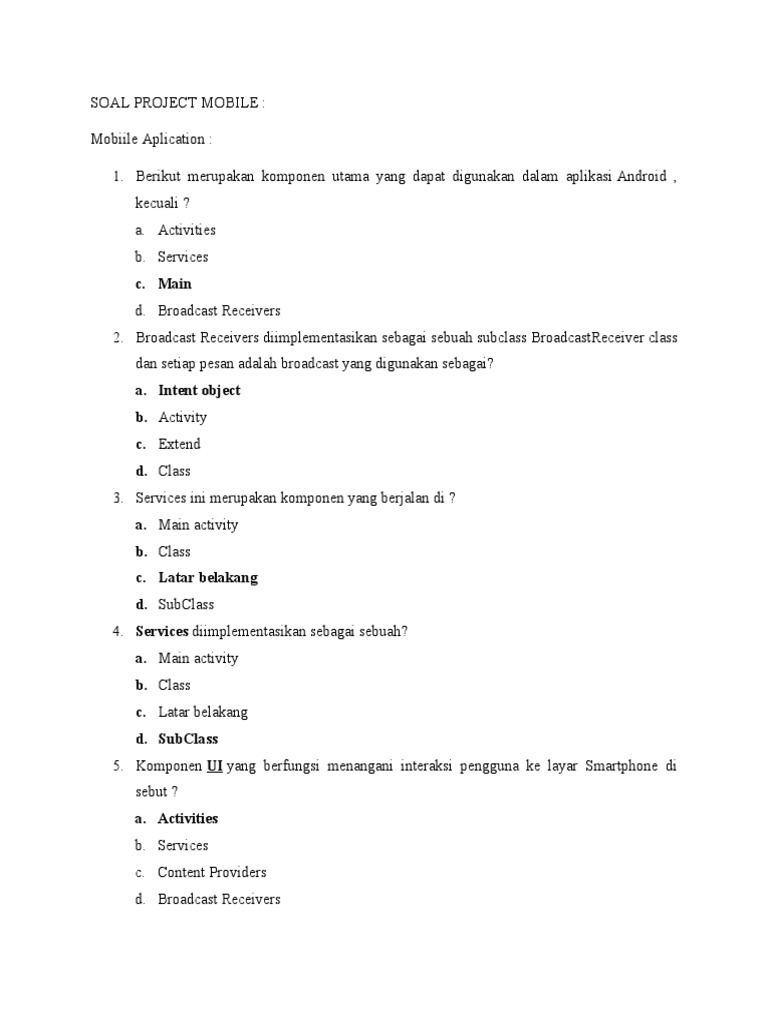 SOAL PROJECT MOBILE :

Mobiile Aplication :

1. Berikut merupakan komponen utama yang dapat digunakan dalam aplikasi Android , kecuali ?
a. Activities
b. Services
c. Main
d. Broadcast Receivers

2. Broadcast Receivers diimplementasikan sebagai sebuah subclass BroadcastReceiver class dan setiap pesan adalah broadcast yang digunakan sebagai?
a. Intent object
b. Activity
c. Extend
d. Class

3. Services ini merupakan komponen yang berjalan di ?
a. Main activity
b. Class
c. Latar belakang
d. SubClass

4. Services diimplementasikan sebagai sebuah?
a. Main activity
b. Class
c. Latar belakang
d. SubClass

5. Komponen UI yang berfungsi menangani interaksi pengguna ke layar Smartphone di sebut ?
a. Activities
b. Services
c. Content Providers
d. Broadcast Receivers